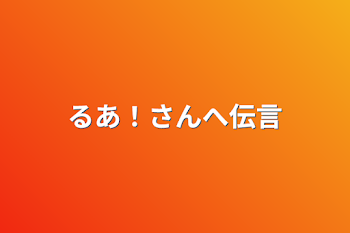 るあ！さんへ伝言